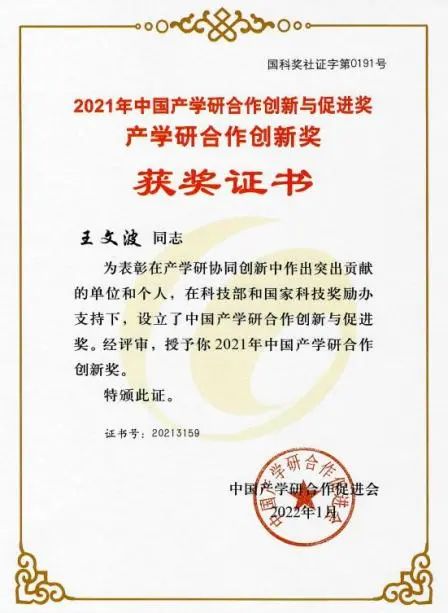 国科奖社证字第0191号

2021年中国产学研合作创新与促进奖
产学研合作创新奖

获奖证书

王文波 同志

为表彰在产学研协同创新中作出突出贡献的单位和个人，在科技部和国家科技奖励办支持下，设立了中国产学研合作创新与促进奖。经评审，授予你2021年中国产学研合作创新奖。

特颁此证。

证书号：20213159

中国产学研合作促进会
2022年1月

中国产学研合作促进会